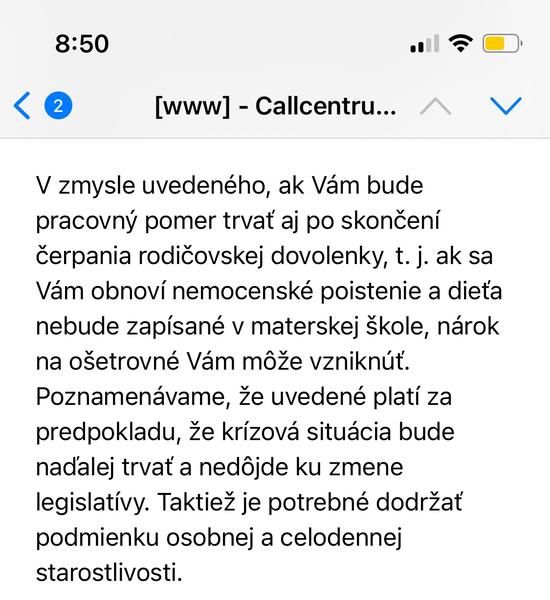 8:50

2

[www] - Callcentru...

V zmysle uvedeného, ak Vám bude pracovný pomer trvať aj po skončení čerpania rodičovskej dovolenky, t. j. ak sa Vám obnoví nemocenské poistenie a dieťa nebude zapísané v materskej škole, nárok na ošetrovné Vám môže vzniknúť. Poznamenávame, že uvedené platí za predpokladu, že krízová situácia bude naďalej trvať a nedôjde ku zmene legislatívy. Taktiež je potrebné dodržať podmienku osobnej a celodennej starostlivosti.